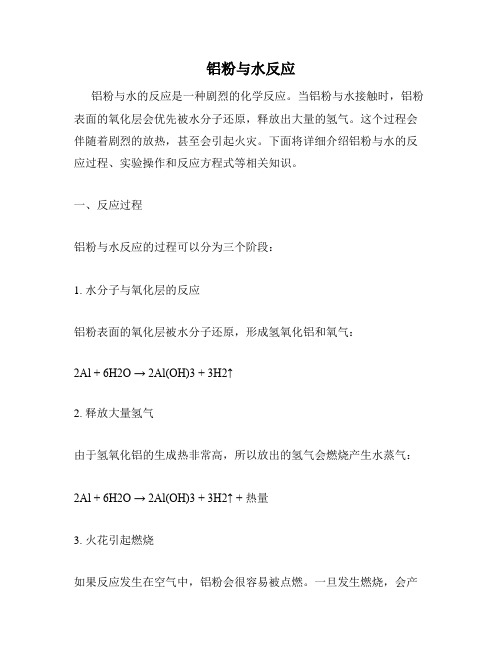 铝粉与水反应

铝粉与水的反应是一种剧烈的化学反应。当铝粉与水接触时，铝粉表面的氧化层会优先被水分子还原，释放出大量的氢气。这个过程会伴随着剧烈的放热，甚至会引起火灾。下面将详细介绍铝粉与水的反应过程、实验操作和反应方程式等相关知识。

一、反应过程

铝粉与水反应的过程可以分为三个阶段：

1. 水分子与氧化层的反应

铝粉表面的氧化层被水分子还原，形成氢氧化铝和氧气：

2Al + 6H2O → 2Al(OH)3 + 3H2↑

2. 释放大量氢气

由于氢氧化铝的生成热非常高，所以放出的氢气会燃烧产生水蒸气：

2Al + 6H2O → 2Al(OH)3 + 3H2↑ + 热量

3. 火花引起燃烧

如果反应发生在空气中，铝粉会很容易被点燃。一旦发生燃烧，会产